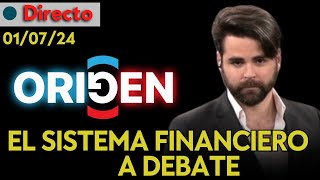 Directo
01/07/24
ORIGEN
EL SISTEMA FINANCIERO A DEBATE